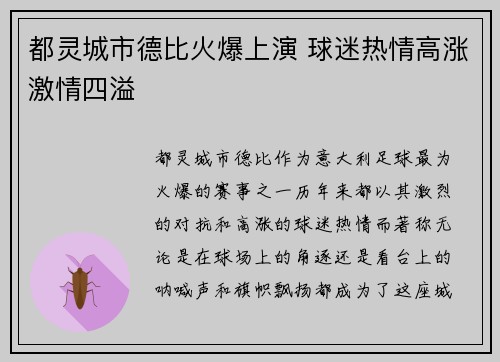 都灵城市德比火爆上演 球迷热情高涨激情四溢

都灵城市德比作为意大利足球最为火爆的赛事之一历年来都以其激烈的对抗和高涨的球迷热情而著称无论是在球场上的角逐还是看台上的呐喊声和旗帜飘扬都成为了这座城